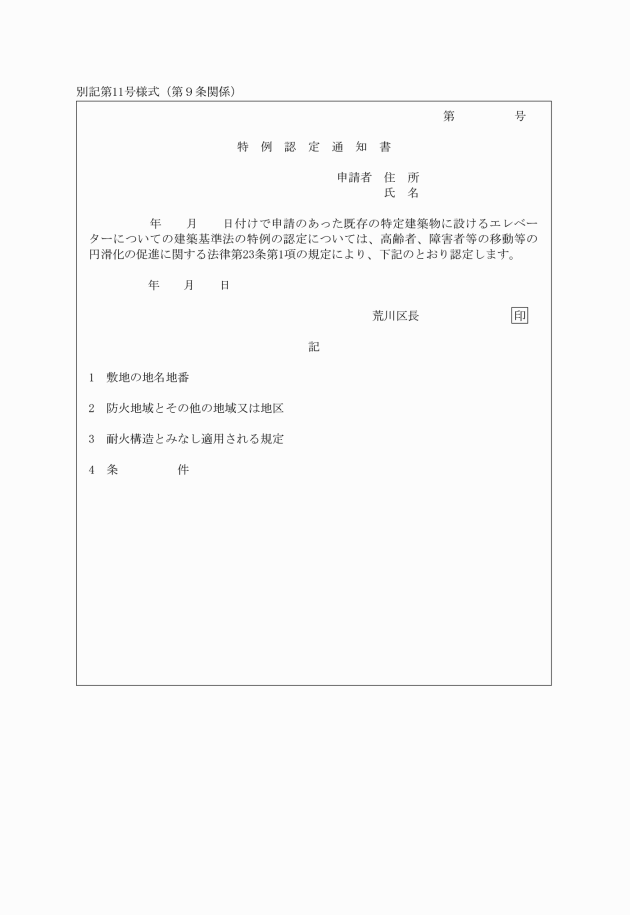 別記第11号様式（第９条関係）

第　　　号

特　例　認　定　通　知　書

申請者　住　所
氏　名

年　　月　　日付けで申請のあった既存の特定建築物に設けるエレベーターについての建築基準法の特例の認定については、高齢者、障害者等の移動等の円滑化の促進に関する法律第23条第1項の規定により、下記のとおり認定します。

年　　月　　日

荒川区長　　　　　印

記

1　敷地の地名地番

2　防火地域とその他の地域又は地区

3　耐火構造とみなし適用される規定

4　条　　　　件